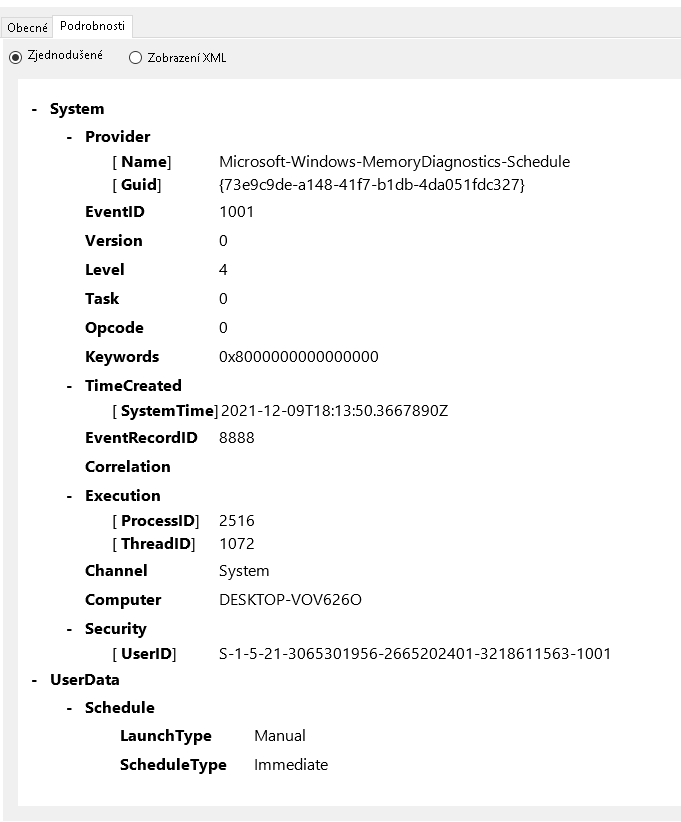 Obecné Podrobnosti

Zjednodušené Zobrazení XML

- System
- Provider
[ Name] Microsoft-Windows-MemoryDiagnostics-Schedule
[ Guid] {73e9c9de-a148-41f7-b1db-4da051fdc327}
EventID 1001
Version 0
Level 4
Task 0
Opcode 0
Keywords 0x8000000000000000
- TimeCreated
[ SystemTime] 2021-12-09T18:13:50.3667890Z
EventRecordID 8888
Correlation
- Execution
[ ProcessID] 2516
[ ThreadID] 1072
Channel System
Computer DESKTOP-VOV626O
- Security
[ UserID] S-1-5-21-3065301956-2665202401-3218611563-1001
- UserData
- Schedule
LaunchType Manual
ScheduleType Immediate